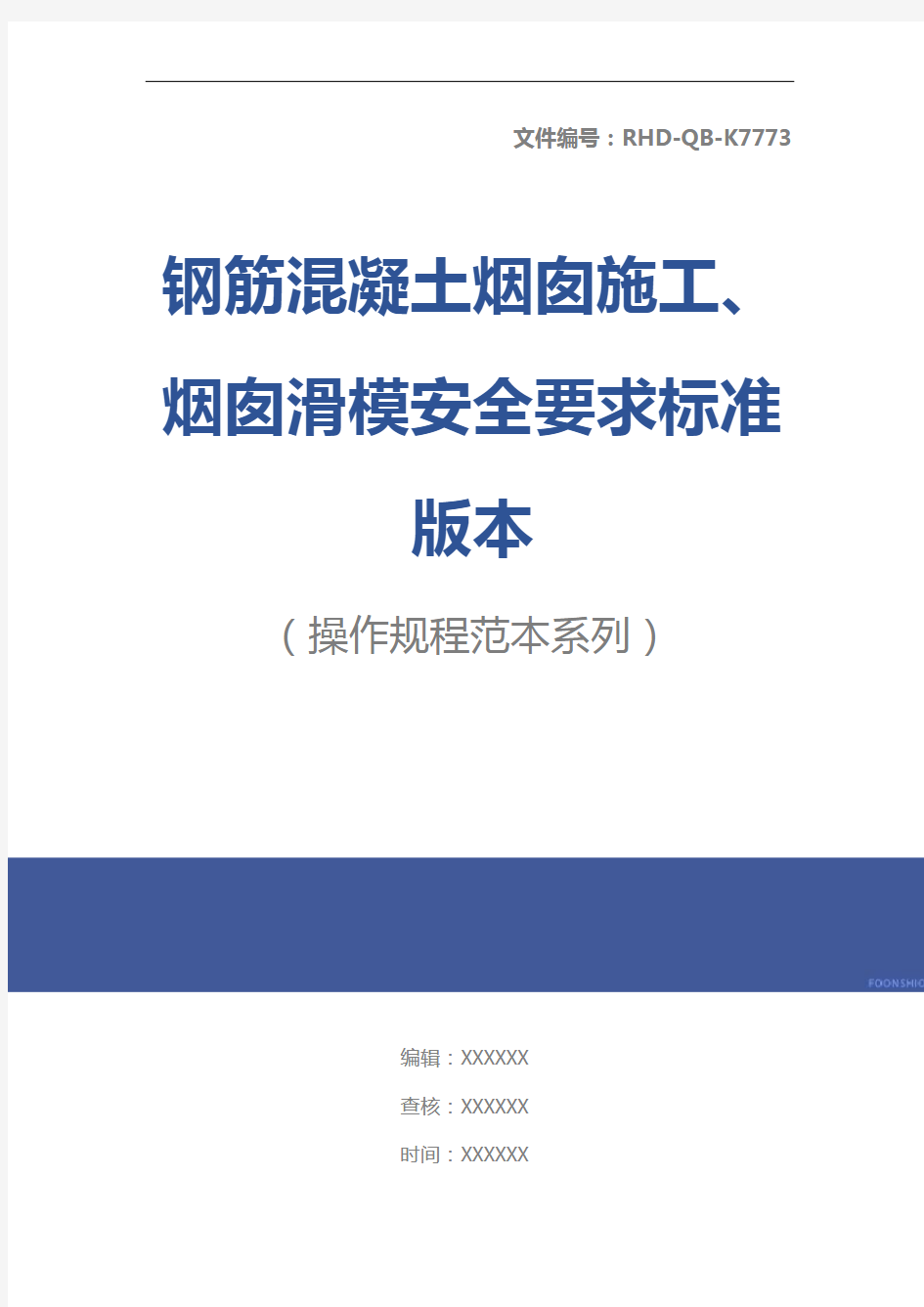 文件编号：RHD-QB-K7773

钢筋混凝土烟囱施工、烟囱滑模安全要求标准版本

（操作规程范本系列）

FOONSHIO

编辑：XXXXXX

查核：XXXXXX

时间：XXXXXX